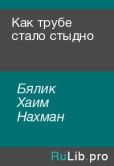 Как трубе стало стыдно

Бялик Хаим Нахман

RuLib.pro